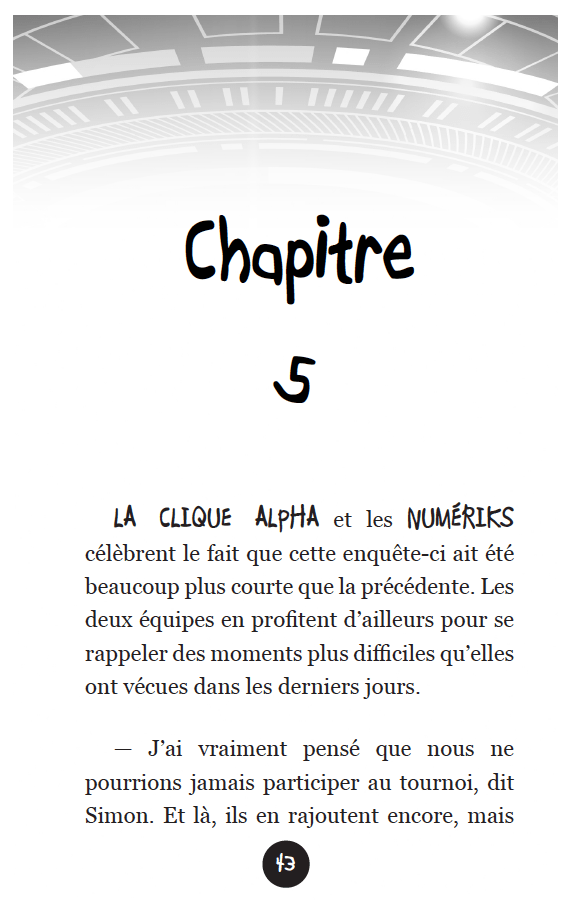 Chapitre

5

LA CLIQUE ALPHA et les NUMÉRIKS célèbrent le fait que cette enquête-ci ait été beaucoup plus courte que la précédente. Les deux équipes en profitent d'ailleurs pour se rappeler des moments plus difficiles qu'elles ont vécues dans les derniers jours.

— J'ai vraiment pensé que nous ne pourrions jamais participer au tournoi, dit Simon. Et là, ils en rajoutent encore, mais

43